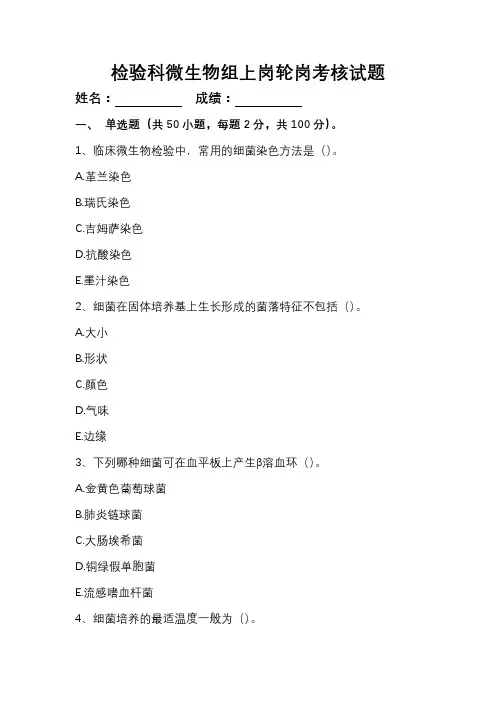 检验科微生物组上岗轮岗考核试题

姓名：__________ 成绩：__________

一、 单选题（共 50 小题，每题 2 分，共 100 分）。

1、临床微生物检验中，常用的细菌染色方法是（）。

A.革兰染色

B.瑞氏染色

C.吉姆萨染色

D.抗酸染色

E.墨汁染色

2、细菌在固体培养基上生长形成的菌落特征不包括（）。

A.大小

B.形状

C.颜色

D.气味

E.边缘

3、下列哪种细菌可在血平板上产生β溶血环（）。

A.金黄色葡萄球菌

B.肺炎链球菌

C.大肠埃希菌

D.铜绿假单胞菌

E.流感嗜血杆菌

4、细菌培养的最适温度一般为（）。